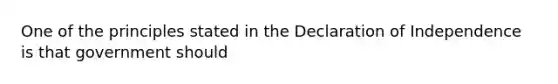 One of the principles stated in the Declaration of Independence is that government should